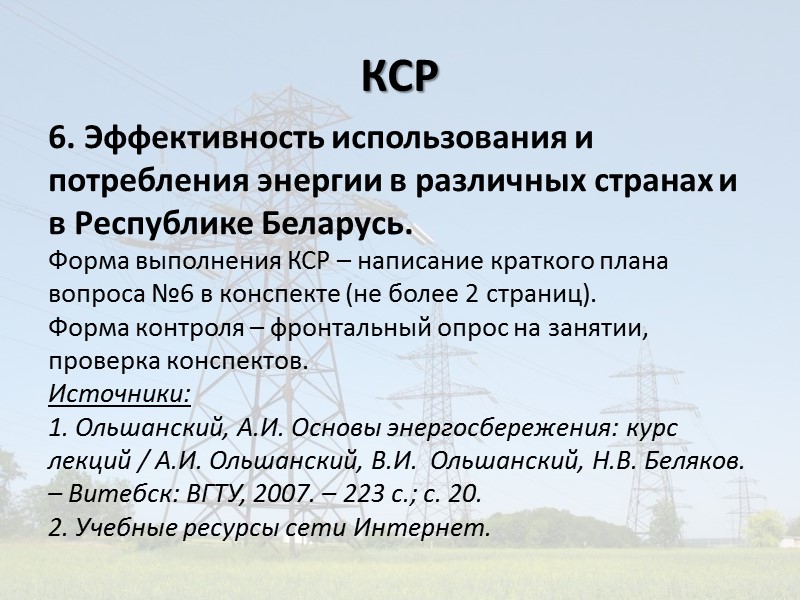 КСР

6. Эффективность использования и потребления энергии в различных странах и в Республике Беларусь.

Форма выполнения КСР – написание краткого плана вопроса №6 в конспекте (не более 2 страниц).

Форма контроля – фронтальный опрос на занятии, проверка конспектов.

Источники:

1. Ольшанский, А.И. Основы энергосбережения: курс лекций / А.И. Ольшанский, В.И. Ольшанский, Н.В. Беляков. – Витебск: ВГТУ, 2007. – 223 с.; с. 20.

2. Учебные ресурсы сети Интернет.